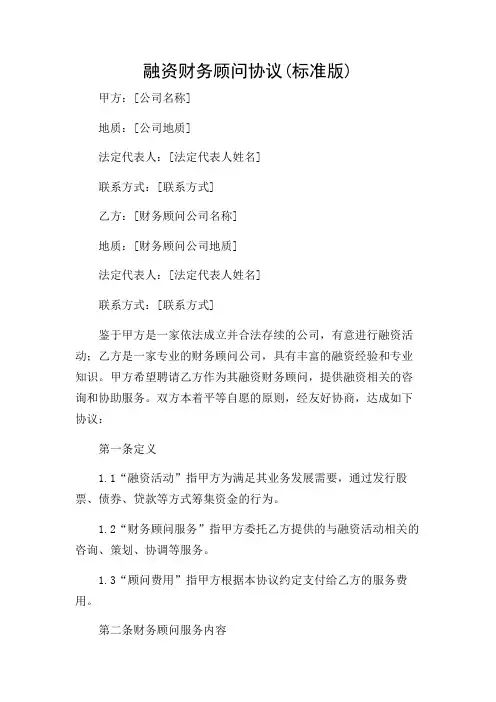 融资财务顾问协议(标准版)

甲方:[公司名称]

地质:[公司地质]

法定代表人:[法定代表人姓名]

联系方式:[联系方式]

乙方:[财务顾问公司名称]

地质:[财务顾问公司地质]

法定代表人:[法定代表人姓名]

联系方式:[联系方式]

鉴于甲方是一家依法成立并合法存续的公司,有意进行融资活动;乙方是一家专业的财务顾问公司,具有丰富的融资经验和专业知识。甲方希望聘请乙方作为其融资财务顾问,提供融资相关的咨询和协助服务。双方本着平等自愿的原则,经友好协商,达成如下协议:

第一条定义

1.1“融资活动”指甲方为满足其业务发展需要,通过发行股票、债券、贷款等方式筹集资金的行为。

1.2“财务顾问服务”指甲方委托乙方提供的与融资活动相关的咨询、策划、协调等服务。

1.3“顾问费用”指甲方根据本协议约定支付给乙方的服务费用。

第二条财务顾问服务内容